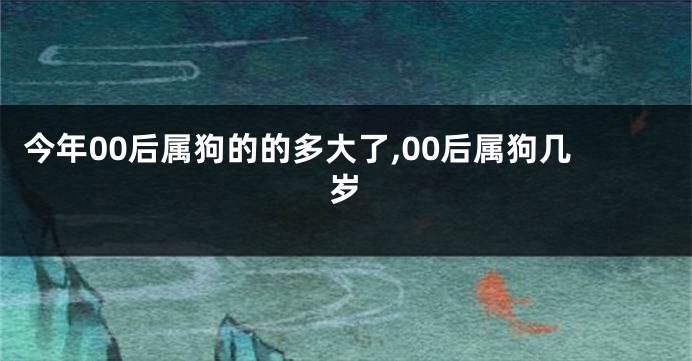 今年00后属狗的的多大了,00后属狗几岁